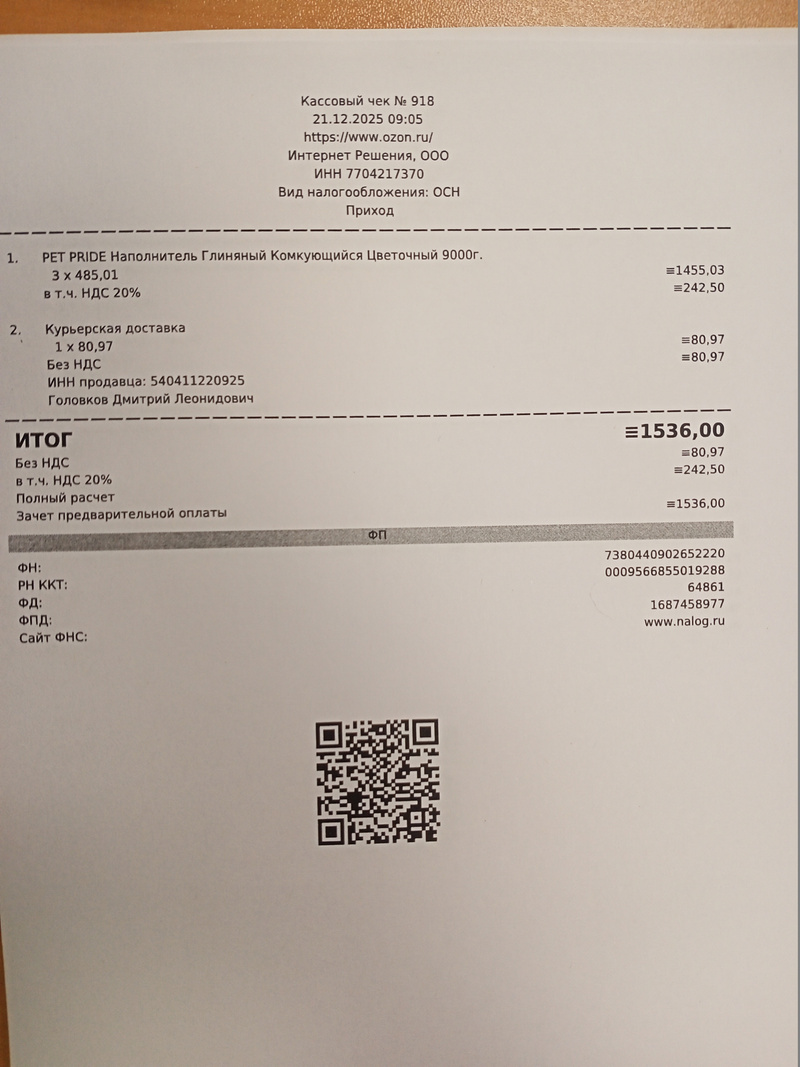 Кассовый чек № 918
21.12.2025 09:05
https://www.ozon.ru/
Интернет Решения, ООО
ИНН 7704217370
Вид налогообложения: ОСН
Приход

1. PET PRIDE Наполнитель Глиняный Комкующийся Цветочный 9000г.
3 x 485,01 ≡1455,03
в т.ч. НДС 20% ≡242,50

2. Курьерская доставка
1 x 80,97 ≡80,97
Без НДС ≡80,97
ИНН продавца: 540411220925
Головков Дмитрий Леонидович

ИТОГ ≡1536,00
Без НДС ≡80,97
в т.ч. НДС 20% ≡242,50
Полный расчет
Зачет предварительной оплаты ≡1536,00

ФП

ФН: 7380440902652220
РН ККТ: 0009566855019288
ФД: 64861
ФПД: 1687458977
Сайт ФНС: www.nalog.ru